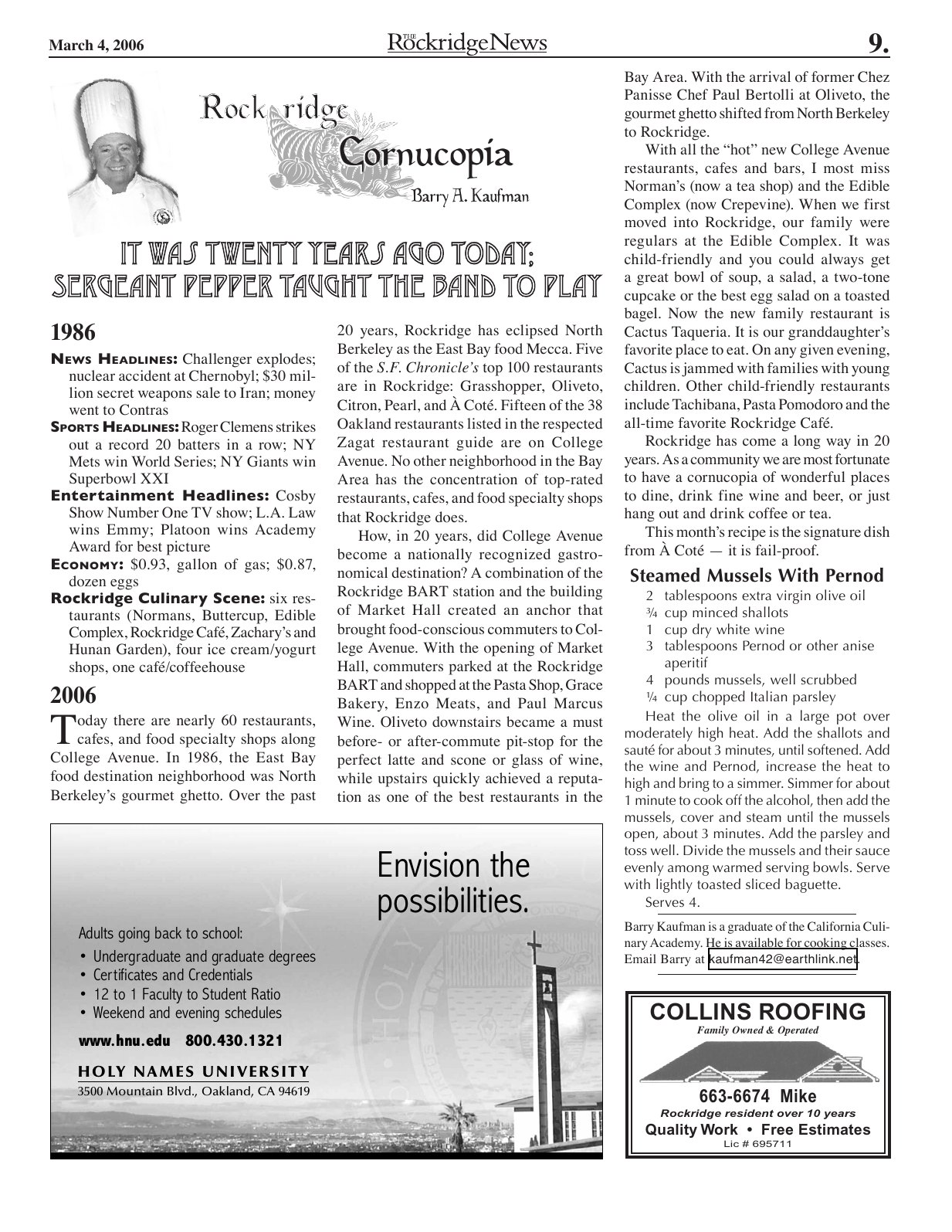 March 4, 2006

THE RockridgeNews

9.

Rockridge Cornucopia

Barry A. Kaufman

IT WAS TWENTY YEARS AGO TODAY; SERGEANT PEPPER TAUGHT THE BAND TO PLAY

1986

NEWS HEADLINES: Challenger explodes; nuclear accident at Chernobyl; $30 million secret weapons sale to Iran; money went to Contras

SPORTS HEADLINES: Roger Clemens strikes out a record 20 batters in a row; NY Mets win World Series; NY Giants win Superbowl XXI

Entertainment Headlines: Cosby Show Number One TV show; L.A. Law wins Emmy; Platoon wins Academy Award for best picture

ECONOMY: $0.93, gallon of gas; $0.87, dozen eggs

Rockridge Culinary Scene: six restaurants (Normans, Buttercup, Edible Complex, Rockridge Café, Zachary's and Hunan Garden), four ice cream/yogurt shops, one café/coffeehouse

2006

Today there are nearly 60 restaurants, cafes, and food specialty shops along College Avenue. In 1986, the East Bay food destination neighborhood was North Berkeley's gourmet ghetto. Over the past 20 years, Rockridge has eclipsed North Berkeley as the East Bay food Mecca. Five of the S.F. Chronicle's top 100 restaurants are in Rockridge: Grasshopper, Oliveto, Citron, Pearl, and À Coté. Fifteen of the 38 Oakland restaurants listed in the respected Zagat restaurant guide are on College Avenue. No other neighborhood in the Bay Area has the concentration of top-rated restaurants, cafes, and food specialty shops that Rockridge does.

How, in 20 years, did College Avenue become a nationally recognized gastronomical destination? A combination of the Rockridge BART station and the building of Market Hall created an anchor that brought food-conscious commuters to College Avenue. With the opening of Market Hall, commuters parked at the Rockridge BART and shopped at the Pasta Shop, Grace Bakery, Enzo Meats, and Paul Marcus Wine. Oliveto downstairs became a must before- or after-commute pit-stop for the perfect latte and scone or glass of wine, while upstairs quickly achieved a reputation as one of the best restaurants in the Bay Area. With the arrival of former Chez Panisse Chef Paul Bertolli at Oliveto, the gourmet ghetto shifted from North Berkeley to Rockridge.

With all the "hot" new College Avenue restaurants, cafes and bars, I most miss Norman's (now a tea shop) and the Edible Complex (now Crepevine). When we first moved into Rockridge, our family were regulars at the Edible Complex. It was child-friendly and you could always get a great bowl of soup, a salad, a two-tone cupcake or the best egg salad on a toasted bagel. Now the new family restaurant is Cactus Taqueria. It is our granddaughter's favorite place to eat. On any given evening, Cactus is jammed with families with young children. Other child-friendly restaurants include Tachibana, Pasta Pomodoro and the all-time favorite Rockridge Café.

Rockridge has come a long way in 20 years. As a community we are most fortunate to have a cornucopia of wonderful places to dine, drink fine wine and beer, or just hang out and drink coffee or tea.

This month's recipe is the signature dish from À Coté — it is fail-proof.

Steamed Mussels With Pernod

2 tablespoons extra virgin olive oil
¾ cup minced shallots
1 cup dry white wine
3 tablespoons Pernod or other anise aperitif
4 pounds mussels, well scrubbed
¼ cup chopped Italian parsley

Heat the olive oil in a large pot over moderately high heat. Add the shallots and sauté for about 3 minutes, until softened. Add the wine and Pernod, increase the heat to high and bring to a simmer. Simmer for about 1 minute to cook off the alcohol, then add the mussels, cover and steam until the mussels open, about 3 minutes. Add the parsley and toss well. Divide the mussels and their sauce evenly among warmed serving bowls. Serve with lightly toasted sliced baguette.

Serves 4.

Barry Kaufman is a graduate of the California Culinary Academy. He is available for cooking classes. Email Barry at kaufman42@earthlink.net.

Envision the possibilities.

Adults going back to school:
• Undergraduate and graduate degrees
• Certificates and Credentials
• 12 to 1 Faculty to Student Ratio
• Weekend and evening schedules

www.hnu.edu 800.430.1321

HOLY NAMES UNIVERSITY
3500 Mountain Blvd., Oakland, CA 94619

COLLINS ROOFING
Family Owned & Operated

663-6674 Mike
Rockridge resident over 10 years
Quality Work • Free Estimates
Lic # 695711